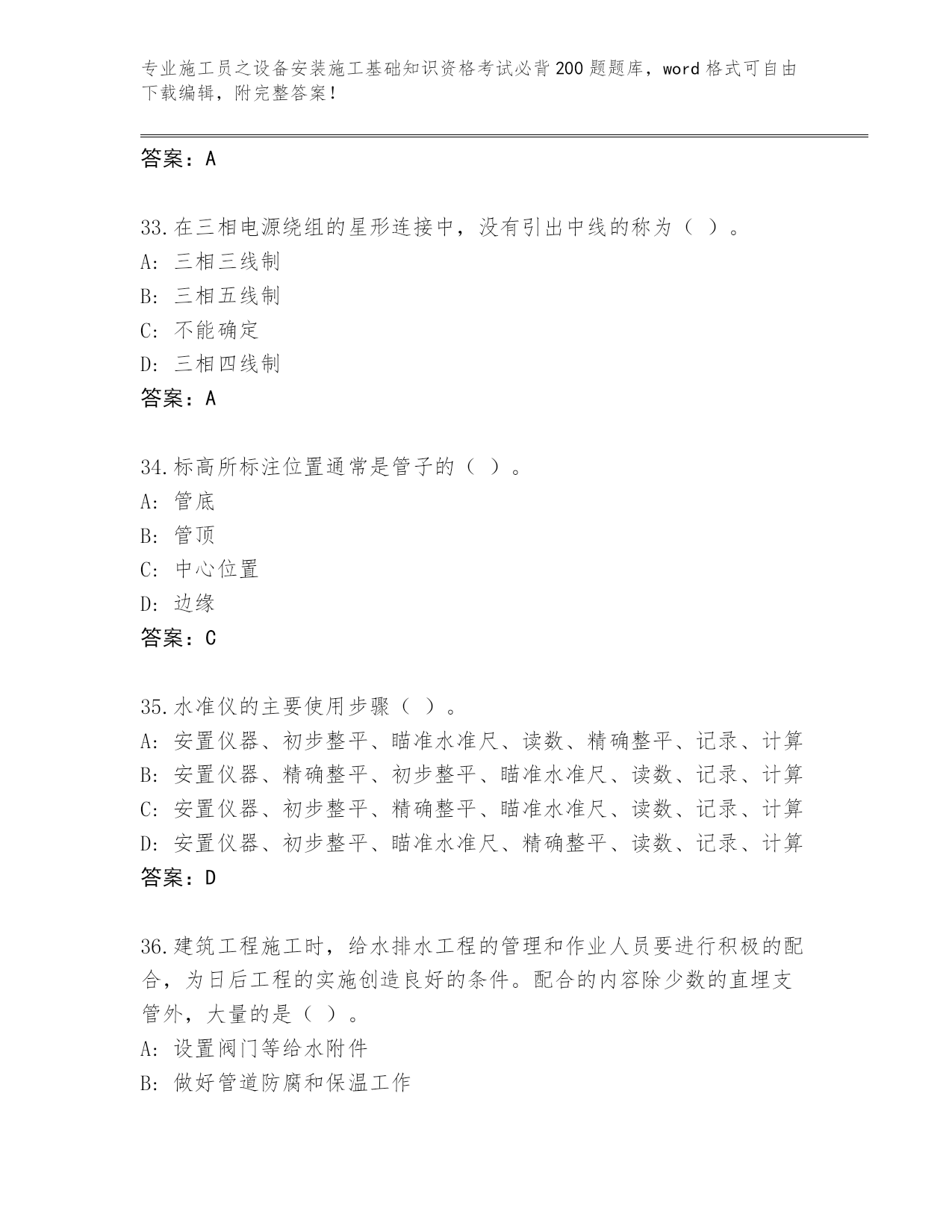 专业施工员之设备安装施工基础知识资格考试必背200题题库，word格式可自由下载编辑，附完整答案！

答案：A

33.在三相电源绕组的星形连接中，没有引出中线的称为（ ）。
A: 三相三线制
B: 三相五线制
C: 不能确定
D: 三相四线制
答案：A

34.标高所标注位置通常是管子的（ ）。
A: 管底
B: 管顶
C: 中心位置
D: 边缘
答案：C

35.水准仪的主要使用步骤（ ）。
A: 安置仪器、初步整平、瞄准水准尺、读数、精确整平、记录、计算
B: 安置仪器、精确整平、初步整平、瞄准水准尺、读数、记录、计算
C: 安置仪器、初步整平、精确整平、瞄准水准尺、读数、记录、计算
D: 安置仪器、初步整平、瞄准水准尺、精确整平、读数、记录、计算
答案：D

36.建筑工程施工时，给水排水工程的管理和作业人员要进行积极的配合，为日后工程的实施创造良好的条件。配合的内容除少数的直埋支管外，大量的是（ ）。
A: 设置阀门等给水附件
B: 做好管道防腐和保温工作